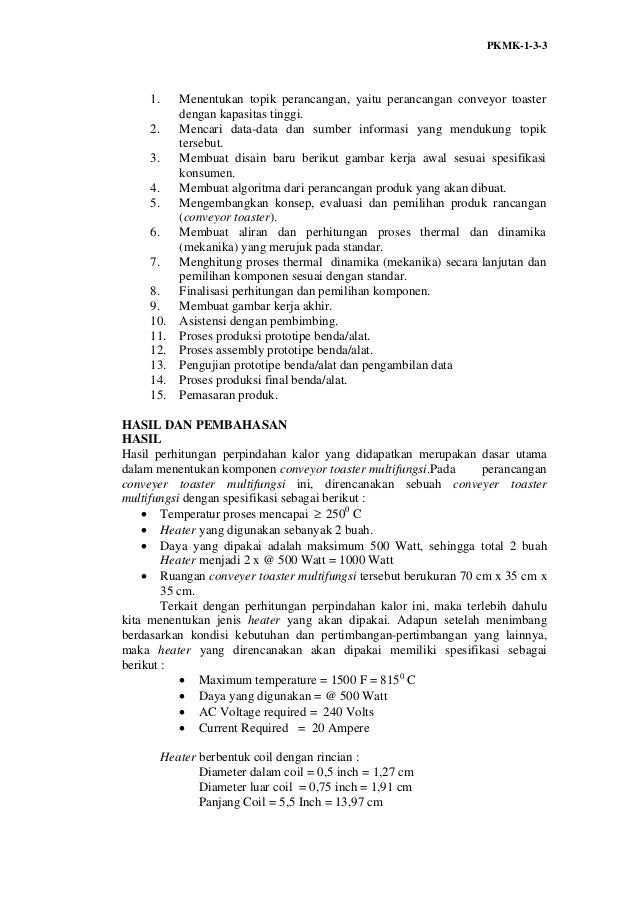 PKMK-1-3-3

1. Menentukan topik perancangan, yaitu perancangan conveyor toaster dengan kapasitas tinggi.
2. Mencari data-data dan sumber informasi yang mendukung topik tersebut.
3. Membuat disain baru berikut gambar kerja awal sesuai spesifikasi konsumen.
4. Membuat algoritma dari perancangan produk yang akan dibuat.
5. Mengembangkan konsep, evaluasi dan pemilihan produk rancangan (conveyor toaster).
6. Membuat aliran dan perhitungan proses thermal dan dinamika (mekanika) yang merujuk pada standar.
7. Menghitung proses thermal dinamika (mekanika) secara lanjutan dan pemilihan komponen sesuai dengan standar.
8. Finalisasi perhitungan dan pemilihan komponen.
9. Membuat gambar kerja akhir.
10. Asistensi dengan pembimbing.
11. Proses produksi prototipe benda/alat.
12. Proses assembly prototipe benda/alat.
13. Pengujian prototipe benda/alat dan pengambilan data
14. Proses produksi final benda/alat.
15. Pemasaran produk.

HASIL DAN PEMBAHASAN
HASIL
Hasil perhitungan perpindahan kalor yang didapatkan merupakan dasar utama dalam menentukan komponen conveyor toaster multifungsi.Pada perancangan conveyer toaster multifungsi ini, direncanakan sebuah conveyer toaster multifungsi dengan spesifikasi sebagai berikut :
• Temperatur proses mencapai $\geq 250^0$ C
• Heater yang digunakan sebanyak 2 buah.
• Daya yang dipakai adalah maksimum 500 Watt, sehingga total 2 buah Heater menjadi 2 x @ 500 Watt = 1000 Watt
• Ruangan conveyer toaster multifungsi tersebut berukuran 70 cm x 35 cm x 35 cm.

Terkait dengan perhitungan perpindahan kalor ini, maka terlebih dahulu kita menentukan jenis heater yang akan dipakai. Adapun setelah menimbang berdasarkan kondisi kebutuhan dan pertimbangan-pertimbangan yang lainnya, maka heater yang direncanakan akan dipakai memiliki spesifikasi sebagai berikut :
• Maximum temperature = 1500 F = $815^0$ C
• Daya yang digunakan = @ 500 Watt
• AC Voltage required = 240 Volts
• Current Required = 20 Ampere

Heater berbentuk coil dengan rincian :
Diameter dalam coil = 0,5 inch = 1,27 cm
Diameter luar coil = 0,75 inch = 1,91 cm
Panjang Coil = 5,5 Inch = 13,97 cm